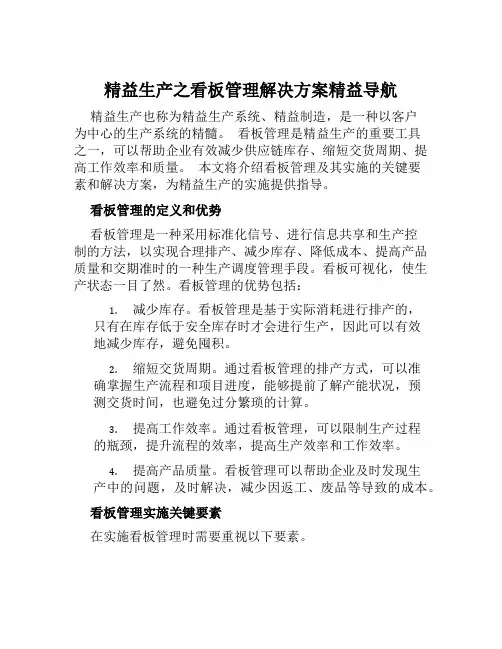 精益生产之看板管理解决方案精益导航

精益生产也称为精益生产系统、精益制造，是一种以客户为中心的生产系统的精髓。 看板管理是精益生产的重要工具之一，可以帮助企业有效减少供应链库存、缩短交货周期、提高工作效率和质量。 本文将介绍看板管理及其实施的关键要素和解决方案，为精益生产的实施提供指导。

看板管理的定义和优势

看板管理是一种采用标准化信号、进行信息共享和生产控制的方法，以实现合理排产、减少库存、降低成本、提高产品质量和交期准时的一种生产调度管理手段。看板可视化，使生产状态一目了然。看板管理的优势包括：

1. 减少库存。看板管理是基于实际消耗进行排产的，只有在库存低于安全库存时才会进行生产，因此可以有效地减少库存，避免囤积。

2. 缩短交货周期。通过看板管理的排产方式，可以准确掌握生产流程和项目进度，能够提前了解产能状况，预测交货时间，也避免过分繁琐的计算。

3. 提高工作效率。通过看板管理，可以限制生产过程的瓶颈，提升流程的效率，提高生产效率和工作效率。

4. 提高产品质量。看板管理可以帮助企业及时发现生产中的问题，及时解决，减少因返工、废品等导致的成本。

看板管理实施关键要素

在实施看板管理时需要重视以下要素。